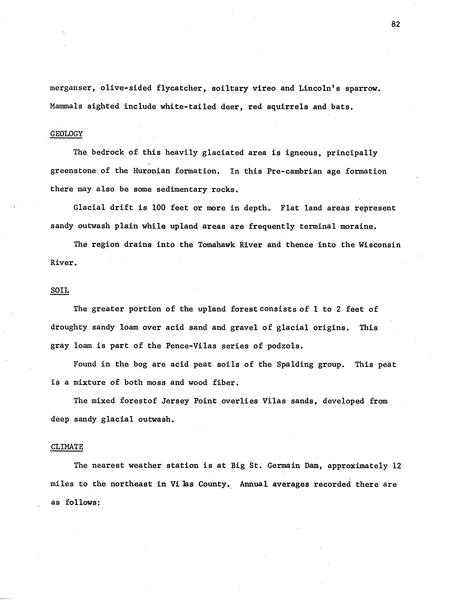 82

merganser, olive-sided flycatcher, soiltary vireo and Lincoln's sparrow. Mammals sighted include white-tailed deer, red squirrels and bats.

GEOLOGY

The bedrock of this heavily glaciated area is igneous, principally greenstone of the Huronian formation. In this Pre-cambrian age formation there may also be some sedimentary rocks.

Glacial drift is 100 feet or more in depth. Flat land areas represent sandy outwash plain while upland areas are frequently terminal moraine.

The region drains into the Tomahawk River and thence into the Wisconsin River.

SOIL

The greater portion of the upland forest consists of 1 to 2 feet of droughty sandy loam over acid sand and gravel of glacial origins. This gray loam is part of the Pence-Vilas series of podzols.

Found in the bog are acid peat soils of the Spalding group. This peat is a mixture of both moss and wood fiber.

The mixed forestof Jersey Point overlies Vilas sands, developed from deep sandy glacial outwash.

CLIMATE

The nearest weather station is at Big St. Germain Dam, approximately 12 miles to the northeast in Vi las County. Annual averages recorded there are as follows: